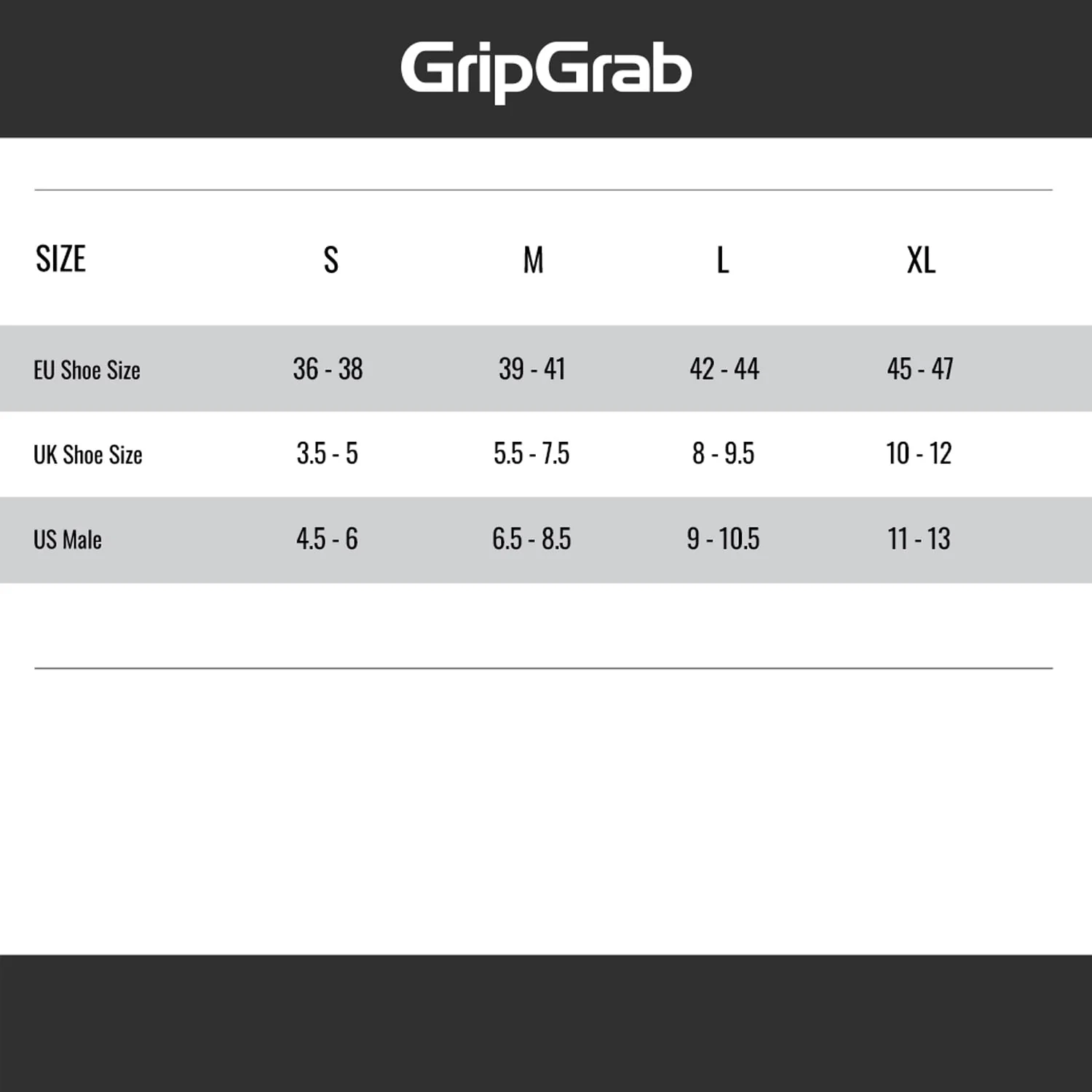 GripGrab

| SIZE | S | M | L | XL |
|---|---|---|---|---|
| EU Shoe Size | 36 - 38 | 39 - 41 | 42 - 44 | 45 - 47 |
| UK Shoe Size | 3.5 - 5 | 5.5 - 7.5 | 8 - 9.5 | 10 - 12 |
| US Male | 4.5 - 6 | 6.5 - 8.5 | 9 - 10.5 | 11 - 13 |